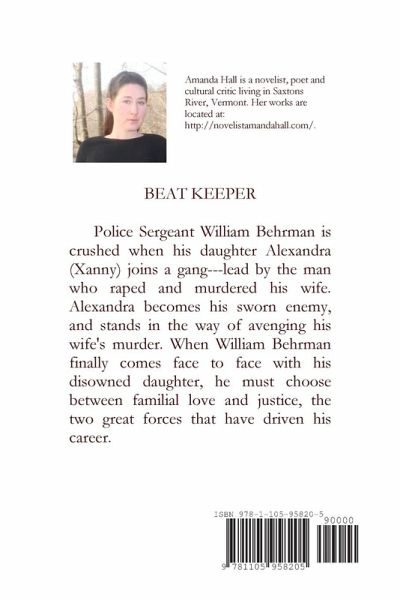 Amanda Hall is a novelist, poet and cultural critic living in Saxtons River, Vermont. Her works are located at: http://novelistamandahall.com/.

BEAT KEEPER

Police Sergeant William Behrman is crushed when his daughter Alexandra (Xanny) joins a gang---lead by the man who raped and murdered his wife. Alexandra becomes his sworn enemy, and stands in the way of avenging his wife's murder. When William Behrman finally comes face to face with his disowned daughter, he must choose between familial love and justice, the two great forces that have driven his career.

ISBN 978-1-105-95820-5

90000

9 781105 958205